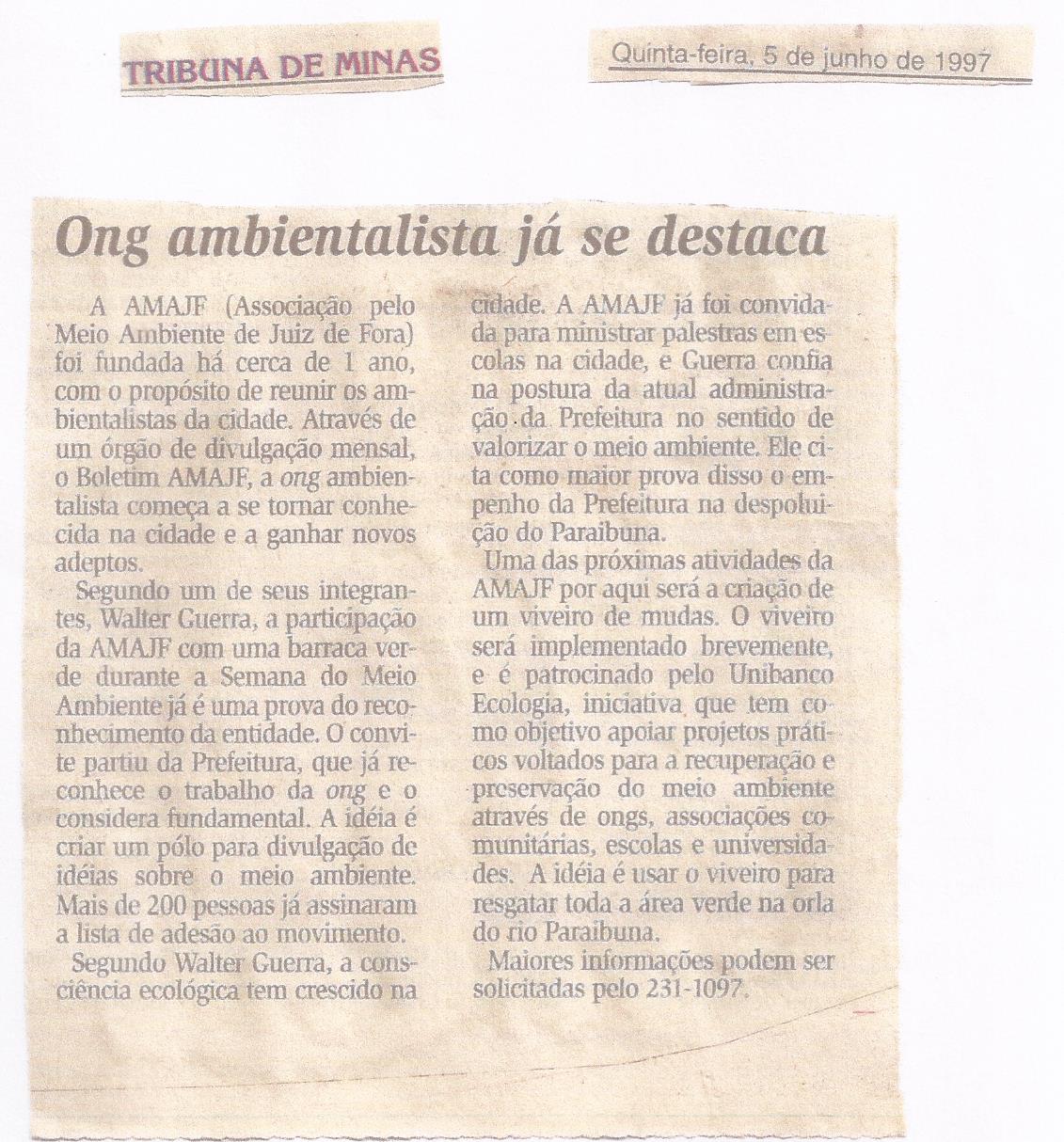 TRIBUNA DE MINAS

Quinta-feira, 5 de junho de 1997

Ong ambientalista já se destaca

A AMAJF (Associação pelo Meio Ambiente de Juiz de Fora) foi fundada há cerca de 1 ano, com o propósito de reunir os ambientalistas da cidade. Através de um órgão de divulgação mensal, o Boletim AMAJF, a ong ambientalista começa a se tornar conhecida na cidade e a ganhar novos adeptos.

Segundo um de seus integrantes, Walter Guerra, a participação da AMAJF com uma barraca verde durante a Semana do Meio Ambiente já é uma prova do reconhecimento da entidade. O convite partiu da Prefeitura, que já reconhece o trabalho da ong e o considera fundamental. A idéia é criar um pólo para divulgação de idéias sobre o meio ambiente. Mais de 200 pessoas já assinaram a lista de adesão ao movimento.

Segundo Walter Guerra, a consciência ecológica tem crescido na cidade. A AMAJF já foi convidada para ministrar palestras em escolas na cidade, e Guerra confia na postura da atual administração da Prefeitura no sentido de valorizar o meio ambiente. Ele cita como maior prova disso o empenho da Prefeitura na despoluição do Paraibuna.

Uma das próximas atividades da AMAJF por aqui será a criação de um viveiro de mudas. O viveiro será implementado brevemente, e é patrocinado pelo Unibanco Ecologia, iniciativa que tem como objetivo apoiar projetos práticos voltados para a recuperação e preservação do meio ambiente através de ongs, associações comunitárias, escolas e universidades. A idéia é usar o viveiro para resgatar toda a área verde na orla do rio Paraibuna.

Maiores informações podem ser solicitadas pelo 231-1097.